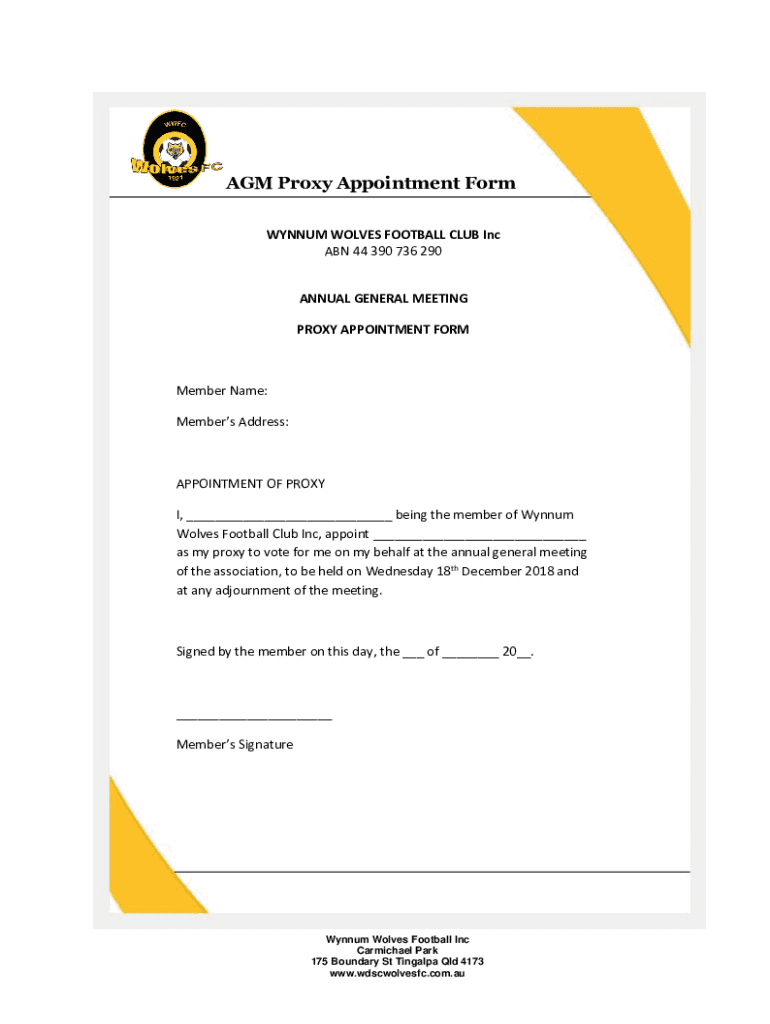 WWFC
Wolves FC
1921

AGM Proxy Appointment Form

WYNNUM WOLVES FOOTBALL CLUB Inc
ABN 44 390 736 290

ANNUAL GENERAL MEETING

PROXY APPOINTMENT FORM

Member Name:

Member's Address:

APPOINTMENT OF PROXY

I, ______________________________ being the member of Wynnum Wolves Football Club Inc, appoint ______________________________ as my proxy to vote for me on my behalf at the annual general meeting of the association, to be held on Wednesday 18$^{th}$ December 2018 and at any adjournment of the meeting.

Signed by the member on this day, the ___ of ________ 20__.

______________________

Member's Signature

Wynnum Wolves Football Inc
Carmichael Park
175 Boundary St Tingalpa Qld 4173
www.wdscwolvesfc.com.au